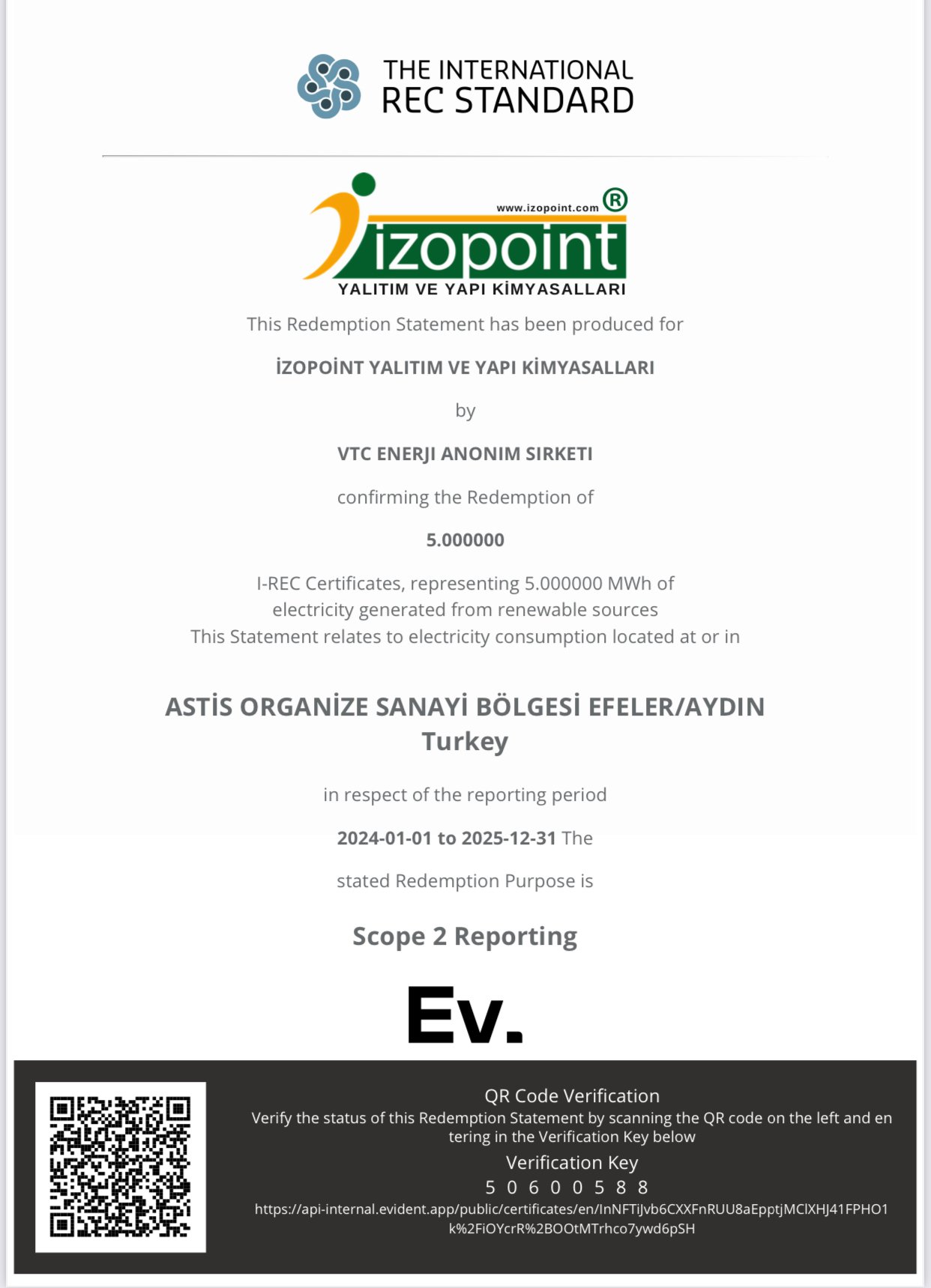 THE INTERNATIONAL
REC STANDARD

www.izopoint.com ®
izopoint
YALITIM VE YAPI KİMYASALLARI

This Redemption Statement has been produced for

İZOPOİNT YALITIM VE YAPI KİMYASALLARI

by

VTC ENERJI ANONIM SIRKETI

confirming the Redemption of

5.000000

I-REC Certificates, representing 5.000000 MWh of electricity generated from renewable sources
This Statement relates to electricity consumption located at or in

ASTİS ORGANİZE SANAYİ BÖLGESİ EFELER/AYDIN
Turkey

in respect of the reporting period

2024-01-01 to 2025-12-31 The

stated Redemption Purpose is

Scope 2 Reporting

Ev.

QR Code Verification
Verify the status of this Redemption Statement by scanning the QR code on the left and entering in the Verification Key below
Verification Key
5 0 6 0 0 5 8 8
https://api-internal.evident.app/public/certificates/en/InNFTiJvb6CXXFnRUU8aEpptjMClXHJ41FPHO1k%2FiOYcrR%2BOOtMTrhco7ywd6pSH